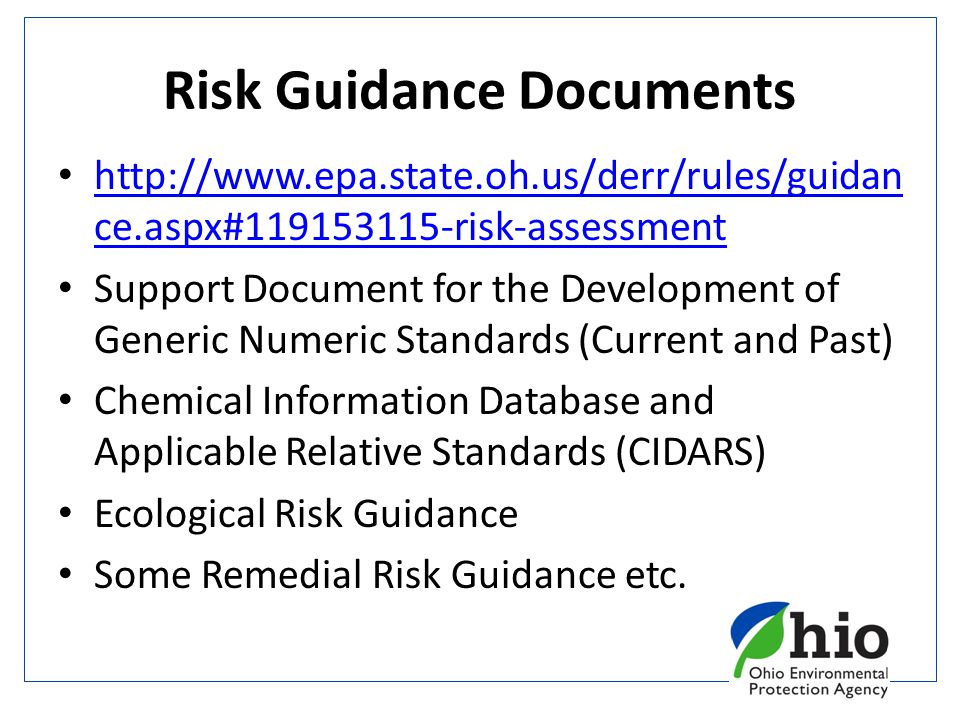 Risk Guidance Documents

• http://www.epa.state.oh.us/derr/rules/guidance.aspx#119153115-risk-assessment
• Support Document for the Development of Generic Numeric Standards (Current and Past)
• Chemical Information Database and Applicable Relative Standards (CIDARS)
• Ecological Risk Guidance
• Some Remedial Risk Guidance etc.

Ohio
Ohio Environmental Protection Agency